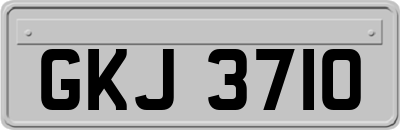 GKJ 3710